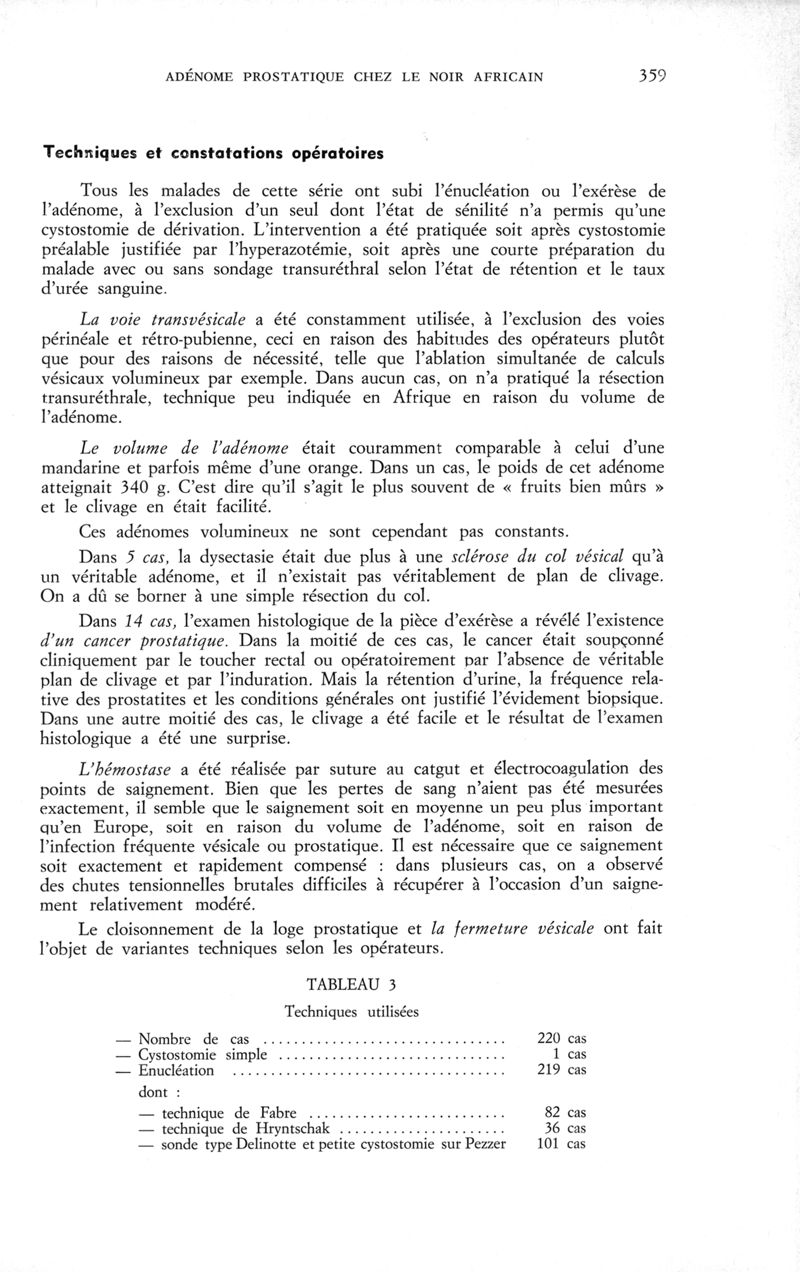 ADÉNOME PROSTATIQUE CHEZ LE NOIR AFRICAIN 359

Techniques et constatations opératoires

Tous les malades de cette série ont subi l'énucléation ou l'exérèse de l'adénome, à l'exclusion d'un seul dont l'état de sénilité n'a permis qu'une cystostomie de dérivation. L'intervention a été pratiquée soit après cystostomie préalable justifiée par l'hyperazotémie, soit après une courte préparation du malade avec ou sans sondage transuréthral selon l'état de rétention et le taux d'urée sanguine.

La voie transvésicale a été constamment utilisée, à l'exclusion des voies périnéale et rétro-pubienne, ceci en raison des habitudes des opérateurs plutôt que pour des raisons de nécessité, telle que l'ablation simultanée de calculs vésicaux volumineux par exemple. Dans aucun cas, on n'a pratiqué la résection transuréthrale, technique peu indiquée en Afrique en raison du volume de l'adénome.

Le volume de l'adénome était couramment comparable à celui d'une mandarine et parfois même d'une orange. Dans un cas, le poids de cet adénome atteignait 340 g. C'est dire qu'il s'agit le plus souvent de « fruits bien mûrs » et le clivage en était facilité.

Ces adénomes volumineux ne sont cependant pas constants.

Dans 5 cas, la dysectasie était due plus à une sclérose du col vésical qu'à un véritable adénome, et il n'existait pas véritablement de plan de clivage. On a dû se borner à une simple résection du col.

Dans 14 cas, l'examen histologique de la pièce d'exérèse a révélé l'existence d'un cancer prostatique. Dans la moitié de ces cas, le cancer était soupçonné cliniquement par le toucher rectal ou opératoirement par l'absence de véritable plan de clivage et par l'induration. Mais la rétention d'urine, la fréquence relative des prostatites et les conditions générales ont justifié l'évidement biopsique. Dans une autre moitié des cas, le clivage a été facile et le résultat de l'examen histologique a été une surprise.

L'hémostase a été réalisée par suture au catgut et électrocoagulation des points de saignement. Bien que les pertes de sang n'aient pas été mesurées exactement, il semble que le saignement soit en moyenne un peu plus important qu'en Europe, soit en raison du volume de l'adénome, soit en raison de l'infection fréquente vésicale ou prostatique. Il est nécessaire que ce saignement soit exactement et rapidement compensé : dans plusieurs cas, on a observé des chutes tensionnelles brutales difficiles à récupérer à l'occasion d'un saignement relativement modéré.

Le cloisonnement de la loge prostatique et la fermeture vésicale ont fait l'objet de variantes techniques selon les opérateurs.

TABLEAU 3

Techniques utilisées

— Nombre de cas ................................ 220 cas
— Cystostomie simple .............................. 1 cas
— Enucléation .................................... 219 cas
dont :
— technique de Fabre .......................... 82 cas
— technique de Hryntschak ...................... 36 cas
— sonde type Delinotte et petite cystostomie sur Pezzer 101 cas